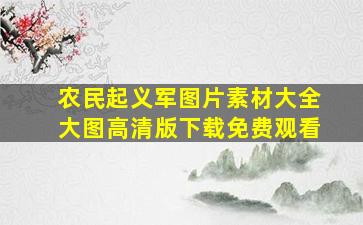 农民起义军图片素材大全
大图高清版下载免费观看